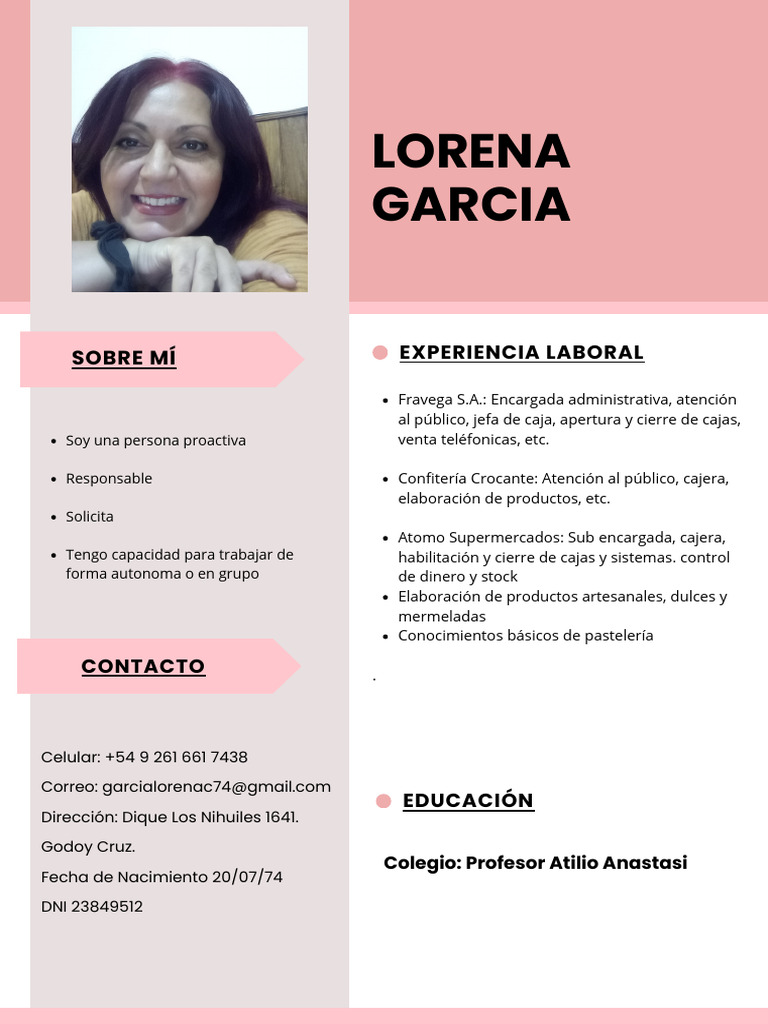 LORENA
GARCIA

SOBRE MÍ

• Soy una persona proactiva
• Responsable
• Solicita
• Tengo capacidad para trabajar de forma autonoma o en grupo

CONTACTO

Celular: +54 9 261 661 7438
Correo: garcialorenac74@gmail.com
Dirección: Dique Los Nihuiles 1641.
Godoy Cruz.
Fecha de Nacimiento 20/07/74
DNI 23849512

EXPERIENCIA LABORAL

• Fravega S.A.: Encargada administrativa, atención al público, jefa de caja, apertura y cierre de cajas, venta teléfonicas, etc.
• Confitería Crocante: Atención al público, cajera, elaboración de productos, etc.
• Atomo Supermercados: Sub encargada, cajera, habilitación y cierre de cajas y sistemas. control de dinero y stock
• Elaboración de productos artesanales, dulces y mermeladas
• Conocimientos básicos de pastelería

.

EDUCACIÓN

Colegio: Profesor Atilio Anastasi